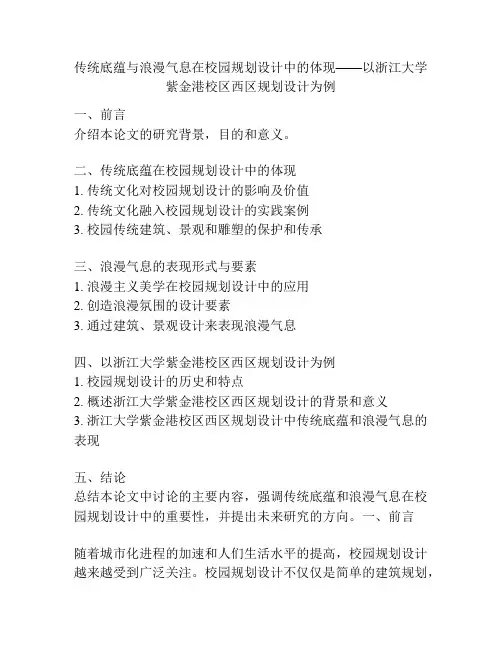 传统底蕴与浪漫气息在校园规划设计中的体现——以浙江大学紫金港校区西区规划设计为例

一、前言
介绍本论文的研究背景，目的和意义。

二、传统底蕴在校园规划设计中的体现
1. 传统文化对校园规划设计的影响及价值
2. 传统文化融入校园规划设计的实践案例
3. 校园传统建筑、景观和雕塑的保护和传承

三、浪漫气息的表现形式与要素
1. 浪漫主义美学在校园规划设计中的应用
2. 创造浪漫氛围的设计要素
3. 通过建筑、景观设计来表现浪漫气息

四、以浙江大学紫金港校区西区规划设计为例
1. 校园规划设计的历史和特点
2. 概述浙江大学紫金港校区西区规划设计的背景和意义
3. 浙江大学紫金港校区西区规划设计中传统底蕴和浪漫气息的表现

五、结论
总结本论文中讨论的主要内容，强调传统底蕴和浪漫气息在校园规划设计中的重要性，并提出未来研究的方向。一、前言

随着城市化进程的加速和人们生活水平的提高，校园规划设计越来越受到广泛关注。校园规划设计不仅仅是简单的建筑规划，